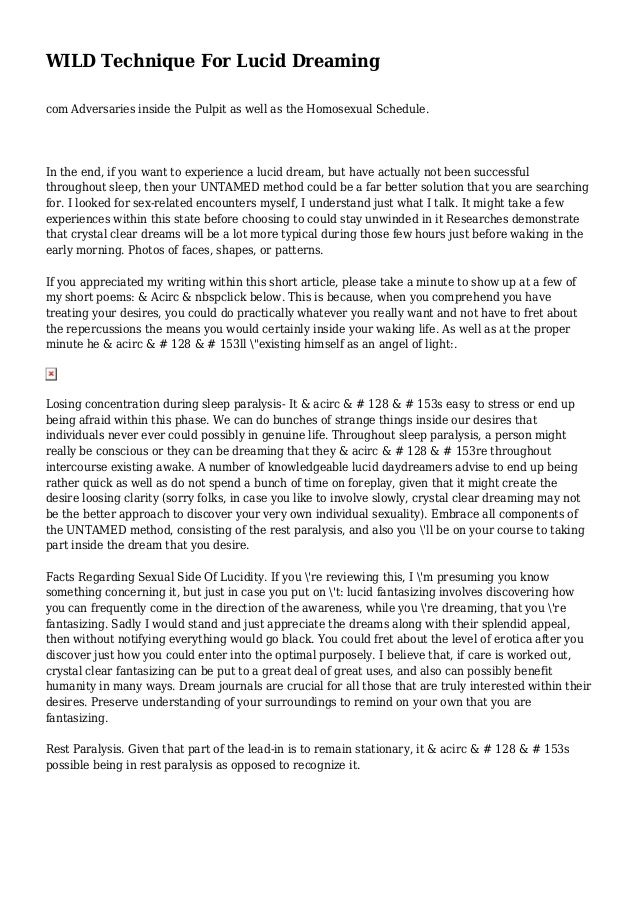 WILD Technique For Lucid Dreaming

com Adversaries inside the Pulpit as well as the Homosexual Schedule.

In the end, if you want to experience a lucid dream, but have actually not been successful throughout sleep, then your UNTAMED method could be a far better solution that you are searching for. I looked for sex-related encounters myself, I understand just what I talk. It might take a few experiences within this state before choosing to could stay unwinded in it Researches demonstrate that crystal clear dreams will be a lot more typical during those few hours just before waking in the early morning. Photos of faces, shapes, or patterns.

If you appreciated my writing within this short article, please take a minute to show up at a few of my short poems: & Acirc & nbspclick below. This is because, when you comprehend you have treating your desires, you could do practically whatever you really want and not have to fret about the repercussions the means you would certainly inside your waking life. As well as at the proper minute he & acirc & # 128 & # 153ll \"existing himself as an angel of light:.

Losing concentration during sleep paralysis- It & acirc & # 128 & # 153s easy to stress or end up being afraid within this phase. We can do bunches of strange things inside our desires that individuals never ever could possibly in genuine life. Throughout sleep paralysis, a person might really be conscious or they can be dreaming that they & acirc & # 128 & # 153re throughout intercourse existing awake. A number of knowledgeable lucid daydreamers advise to end up being rather quick as well as do not spend a bunch of time on foreplay, given that it might create the desire loosing clarity (sorry folks, in case you like to involve slowly, crystal clear dreaming may not be the better approach to discover your very own individual sexuality). Embrace all components of the UNTAMED method, consisting of the rest paralysis, and also you \'ll be on your course to taking part inside the dream that you desire.

Facts Regarding Sexual Side Of Lucidity. If you \'re reviewing this, I \'m presuming you know something concerning it, but just in case you put on \'t: lucid fantasizing involves discovering how you can frequently come in the direction of the awareness, while you \'re dreaming, that you \'re fantasizing. Sadly I would stand and just appreciate the dreams along with their splendid appeal, then without notifying everything would go black. You could fret about the level of erotica after you discover just how you could enter into the optimal purposely. I believe that, if care is worked out, crystal clear fantasizing can be put to a great deal of great uses, and also can possibly benefit humanity in many ways. Dream journals are crucial for all those that are truly interested within their desires. Preserve understanding of your surroundings to remind on your own that you are fantasizing.

Rest Paralysis. Given that part of the lead-in is to remain stationary, it & acirc & # 128 & # 153s possible being in rest paralysis as opposed to recognize it.